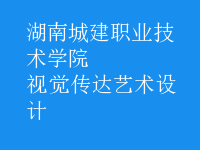 湖南城建职业技术学院
视觉传达艺术设计